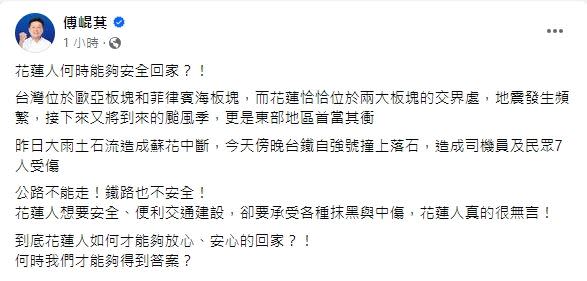 傅崐萁
1 小時 ·

花蓮人何時能夠安全回家？！

台灣位於歐亞板塊和菲律賓海板塊，而花蓮恰恰位於兩大板塊的交界處，地震發生頻繁，接下來又將到來的颱風季，更是東部地區首當其衝

昨日大雨土石流造成蘇花中斷，今天傍晚台鐵自強號撞上落石，造成司機員及民眾7人受傷

公路不能走！鐵路也不安全！
花蓮人想要安全、便利交通建設，卻要承受各種抹黑與中傷，花蓮人真的很無言！

到底花蓮人如何才能夠放心、安心的回家？！
何時我們才能夠得到答案？